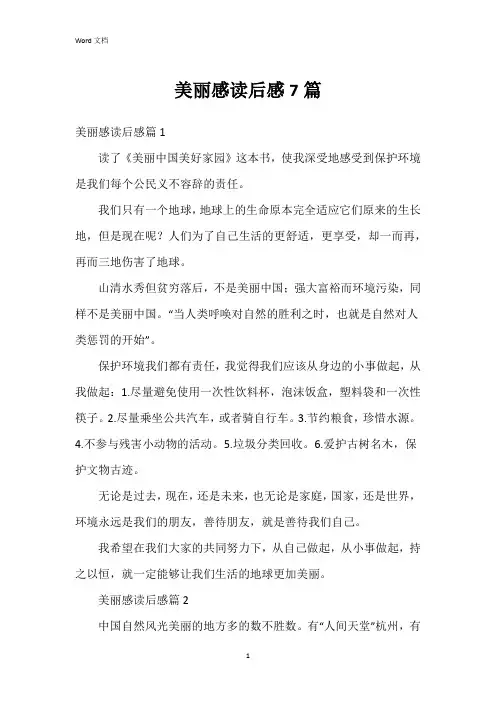 Word 文档

美丽感读后感 7 篇

美丽感读后感篇 1

读了《美丽中国美好家园》这本书，使我深受地感受到保护环境是我们每个公民义不容辞的责任。

我们只有一个地球，地球上的生命原本完全适应它们原来的生长地，但是现在呢？人们为了自己生活的更舒适，更享受，却一而再，再而三地伤害了地球。

山清水秀但贫穷落后，不是美丽中国；强大富裕而环境污染，同样不是美丽中国。“当人类呼唤对自然的胜利之时，也就是自然对人类惩罚的开始”。

保护环境我们都有责任，我觉得我们应该从身边的小事做起，从我做起：1.尽量避免使用一次性饮料杯，泡沫饭盒，塑料袋和一次性筷子。2.尽量乘坐公共汽车，或者骑自行车。3.节约粮食，珍惜水源。4.不参与残害小动物的活动。5.垃圾分类回收。6.爱护古树名木，保护文物古迹。

无论是过去，现在，还是未来，也无论是家庭，国家，还是世界，环境永远是我们的朋友，善待朋友，就是善待我们自己。

我希望在我们大家的共同努力下，从自己做起，从小事做起，持之以恒，就一定能够让我们生活的地球更加美丽。

美丽感读后感篇 2

中国自然风光美丽的地方多的数不胜数。有“人间天堂”杭州，有

1